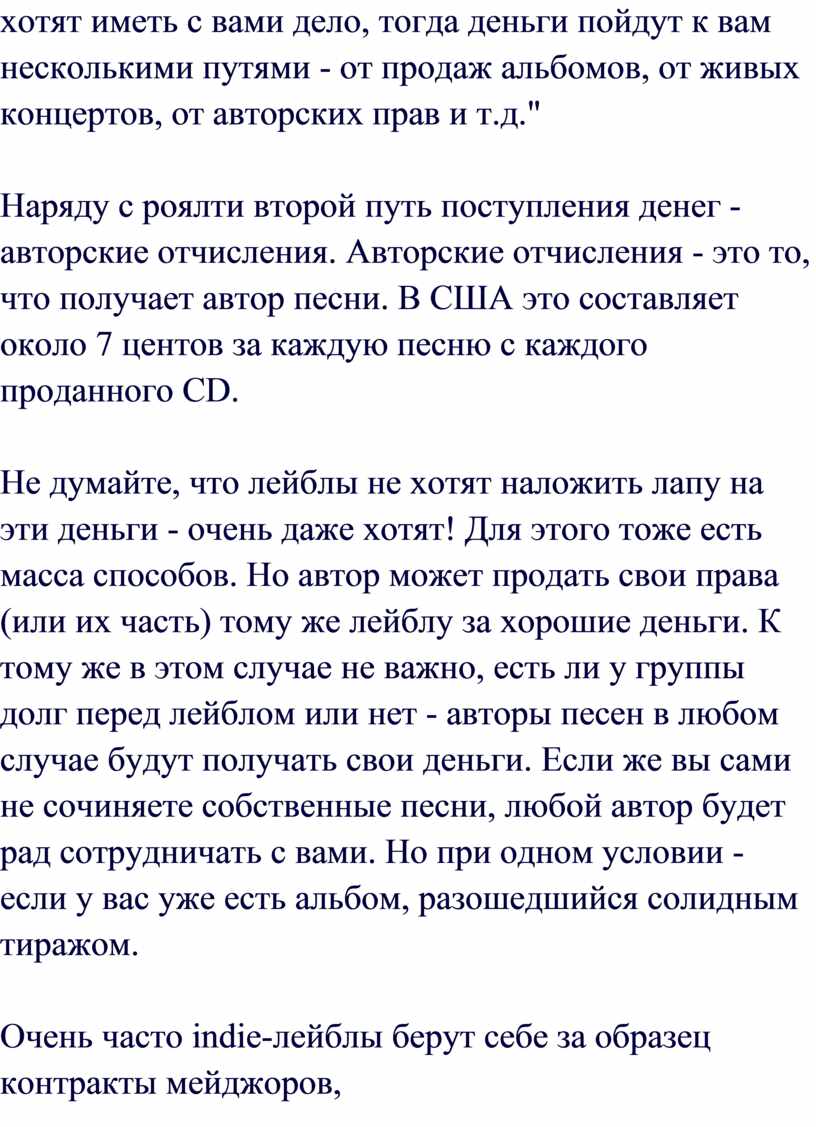 хотят иметь с вами дело, тогда деньги пойдут к вам несколькими путями - от продаж альбомов, от живых концертов, от авторских прав и т.д."

Наряду с роялти второй путь поступления денег - авторские отчисления. Авторские отчисления - это то, что получает автор песни. В США это составляет около 7 центов за каждую песню с каждого проданного CD.

Не думайте, что лейблы не хотят наложить лапу на эти деньги - очень даже хотят! Для этого тоже есть масса способов. Но автор может продать свои права (или их часть) тому же лейблу за хорошие деньги. К тому же в этом случае не важно, есть ли у группы долг перед лейблом или нет - авторы песен в любом случае будут получать свои деньги. Если же вы сами не сочиняете собственные песни, любой автор будет рад сотрудничать с вами. Но при одном условии - если у вас уже есть альбом, разошедшийся солидным тиражом.

Очень часто indie-лейблы берут себе за образец контракты мейджоров,